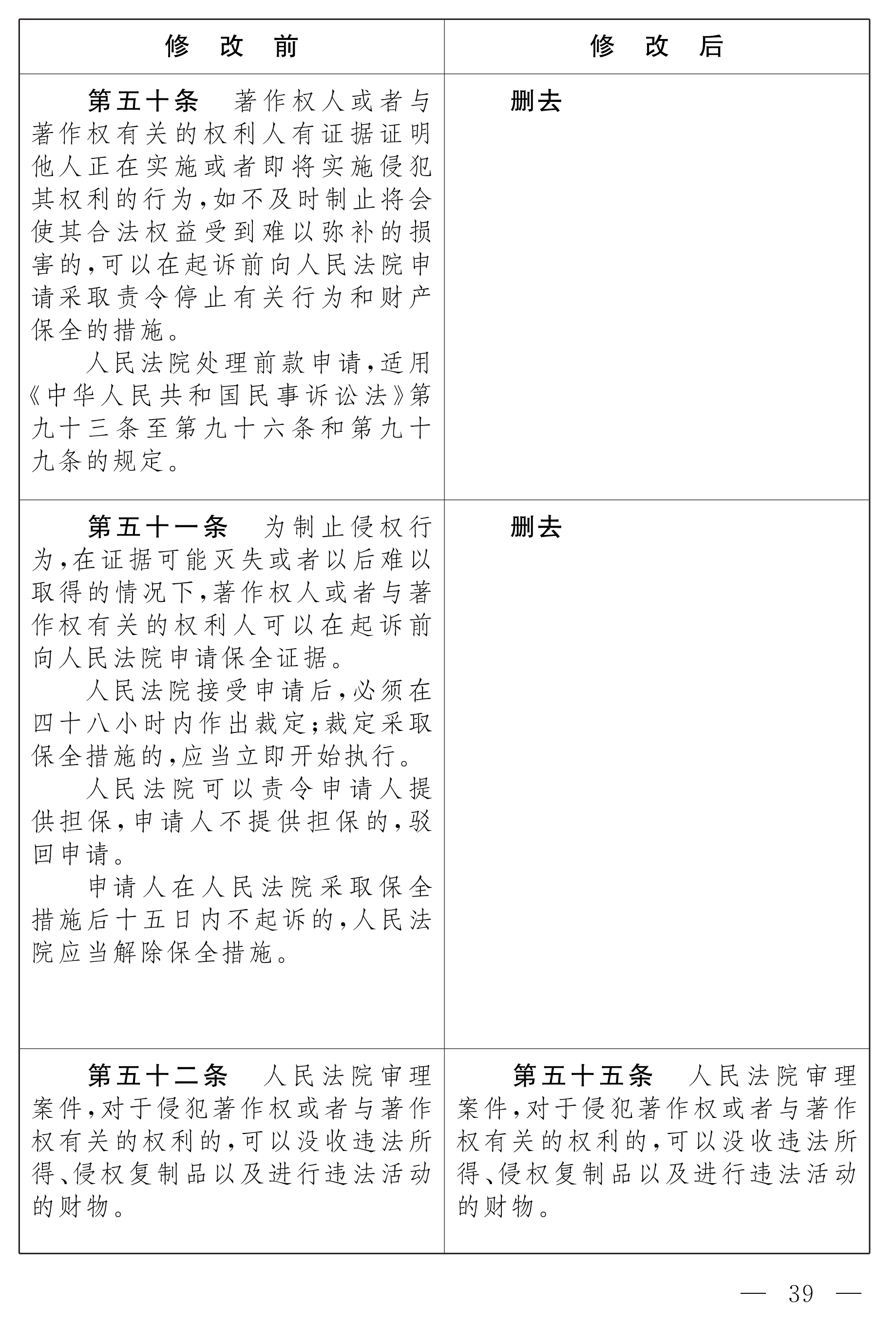 | 修　改　前 | 修　改　后 |
|---|---|
| 第五十条　著作权人或者与著作权有关的权利人有证据证明他人正在实施或者即将实施侵犯其权利的行为，如不及时制止将会使其合法权益受到难以弥补的损害的，可以在起诉前向人民法院申请采取责令停止有关行为和财产保全的措施。<br>人民法院处理前款申请，适用《中华人民共和国民事诉讼法》第九十三条至第九十六条和第九十九条的规定。 | 删去 |
| 第五十一条　为制止侵权行为，在证据可能灭失或者以后难以取得的情况下，著作权人或者与著作权有关的权利人可以在起诉前向人民法院申请保全证据。<br>人民法院接受申请后，必须在四十八小时内作出裁定；裁定采取保全措施的，应当立即开始执行。<br>人民法院可以责令申请人提供担保，申请人不提供担保的，驳回申请。<br>申请人在人民法院采取保全措施后十五日内不起诉的，人民法院应当解除保全措施。 | 删去 |
| 第五十二条　人民法院审理案件，对于侵犯著作权或者与著作权有关的权利的，可以没收违法所得、侵权复制品以及进行违法活动的财物。 | 第五十五条　人民法院审理案件，对于侵犯著作权或者与著作权有关的权利的，可以没收违法所得、侵权复制品以及进行违法活动的财物。 |

— 39 —